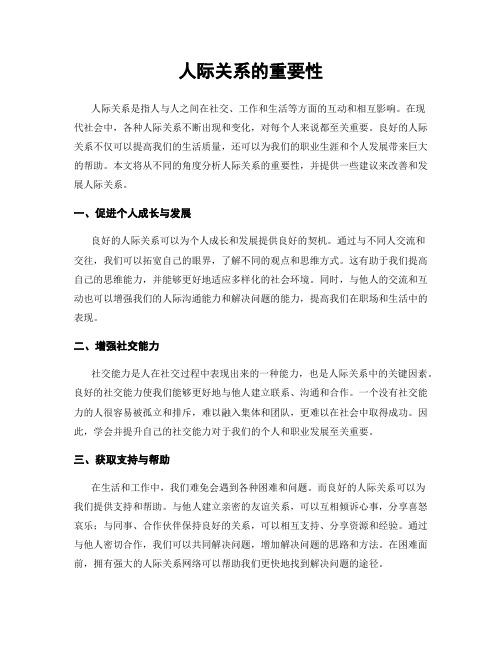 人际关系的重要性

人际关系是指人与人之间在社交、工作和生活等方面的互动和相互影响。在现代社会中，各种人际关系不断出现和变化，对每个人来说都至关重要。良好的人际关系不仅可以提高我们的生活质量，还可以为我们的职业生涯和个人发展带来巨大的帮助。本文将从不同的角度分析人际关系的重要性，并提供一些建议来改善和发展人际关系。

一、促进个人成长与发展

良好的人际关系可以为个人成长和发展提供良好的契机。通过与不同人交流和交往，我们可以拓宽自己的眼界，了解不同的观点和思维方式。这有助于我们提高自己的思维能力，并能够更好地适应多样化的社会环境。同时，与他人的交流和互动也可以增强我们的人际沟通能力和解决问题的能力，提高我们在职场和生活中的表现。

二、增强社交能力

社交能力是人在社交过程中表现出来的一种能力，也是人际关系中的关键因素。良好的社交能力使我们能够更好地与他人建立联系、沟通和合作。一个没有社交能力的人很容易被孤立和排斥，难以融入集体和团队，更难以在社会中取得成功。因此，学会并提升自己的社交能力对于我们的个人和职业发展至关重要。

三、获取支持与帮助

在生活和工作中，我们难免会遇到各种困难和问题。而良好的人际关系可以为我们提供支持和帮助。与他人建立亲密的友谊关系，可以互相倾诉心事，分享喜怒哀乐；与同事、合作伙伴保持良好的关系，可以相互支持、分享资源和经验。通过与他人密切合作，我们可以共同解决问题，增加解决问题的思路和方法。在困难面前，拥有强大的人际关系网络可以帮助我们更快地找到解决问题的途径。